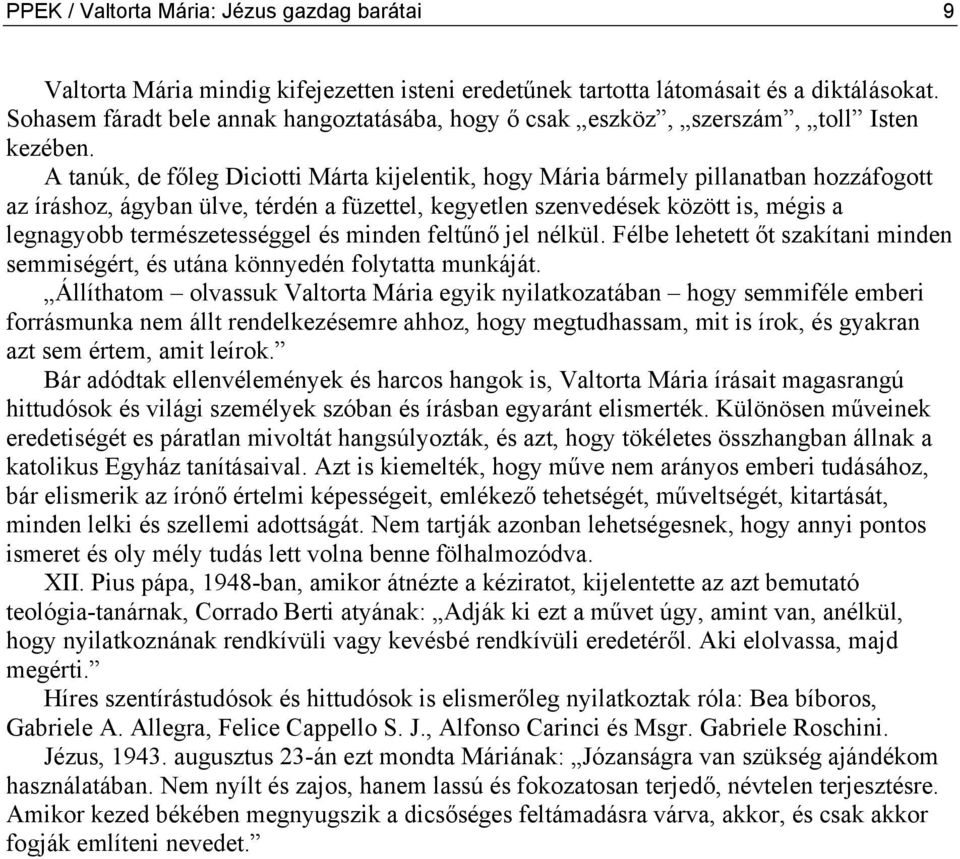 PPEK / Valtorta Mária: Jézus gazdag barátai 9

Valtorta Mária mindig kifejezetten isteni eredetűnek tartotta látomásait és a diktálásokat. Sohasem fáradt bele annak hangoztatásába, hogy ő csak „eszköz”, „szerszám”, „toll” Isten kezében.

A tanúk, de főleg Diciotti Márta kijelentik, hogy Mária bármely pillanatban hozzáfogott az íráshoz, ágyban ülve, térdén a füzettel, kegyetlen szenvedések között is, mégis a legnagyobb természetességgel és minden feltűnő jel nélkül. Félbe lehetett őt szakítani minden semmiségért, és utána könnyedén folytatta munkáját.

„Állíthatom – olvassuk Valtorta Mária egyik nyilatkozatában – hogy semmiféle emberi forrásmunka nem állt rendelkezésemre ahhoz, hogy megtudhassam, mit is írok, és gyakran azt sem értem, amit leírok.”

Bár adódtak ellenvélemények és harcos hangok is, Valtorta Mária írásait magasrangú hittudósok és világi személyek szóban és írásban egyaránt elismerték. Különösen műveinek eredetiségét es páratlan mivoltát hangsúlyozták, és azt, hogy tökéletes összhangban állnak a katolikus Egyház tanításaival. Azt is kiemelték, hogy műve nem arányos emberi tudásához, bár elismerik az írónő értelmi képességeit, emlékező tehetségét, műveltségét, kitartását, minden lelki és szellemi adottságát. Nem tartják azonban lehetségesnek, hogy annyi pontos ismeret és oly mély tudás lett volna benne fölhalmozódva.

XII. Pius pápa, 1948-ban, amikor átnézte a kéziratot, kijelentette az azt bemutató teológia-tanárnak, Corrado Berti atyának: „Adják ki ezt a művet úgy, amint van, anélkül, hogy nyilatkoznának rendkívüli vagy kevésbé rendkívüli eredetéről. Aki elolvassa, majd megérti.”

Híres szentírástudósok és hittudósok is elismerőleg nyilatkoztak róla: Bea bíboros, Gabriele A. Allegra, Felice Cappello S. J., Alfonso Carinci és Msgr. Gabriele Roschini.

Jézus, 1943. augusztus 23-án ezt mondta Máriának: „Józanságra van szükség ajándékom használatában. Nem nyílt és zajos, hanem lassú és fokozatosan terjedő, névtelen terjesztésre. Amikor kezed békében megnyugszik a dicsőséges feltámadásra várva, akkor, és csak akkor fogják említeni nevedet.”